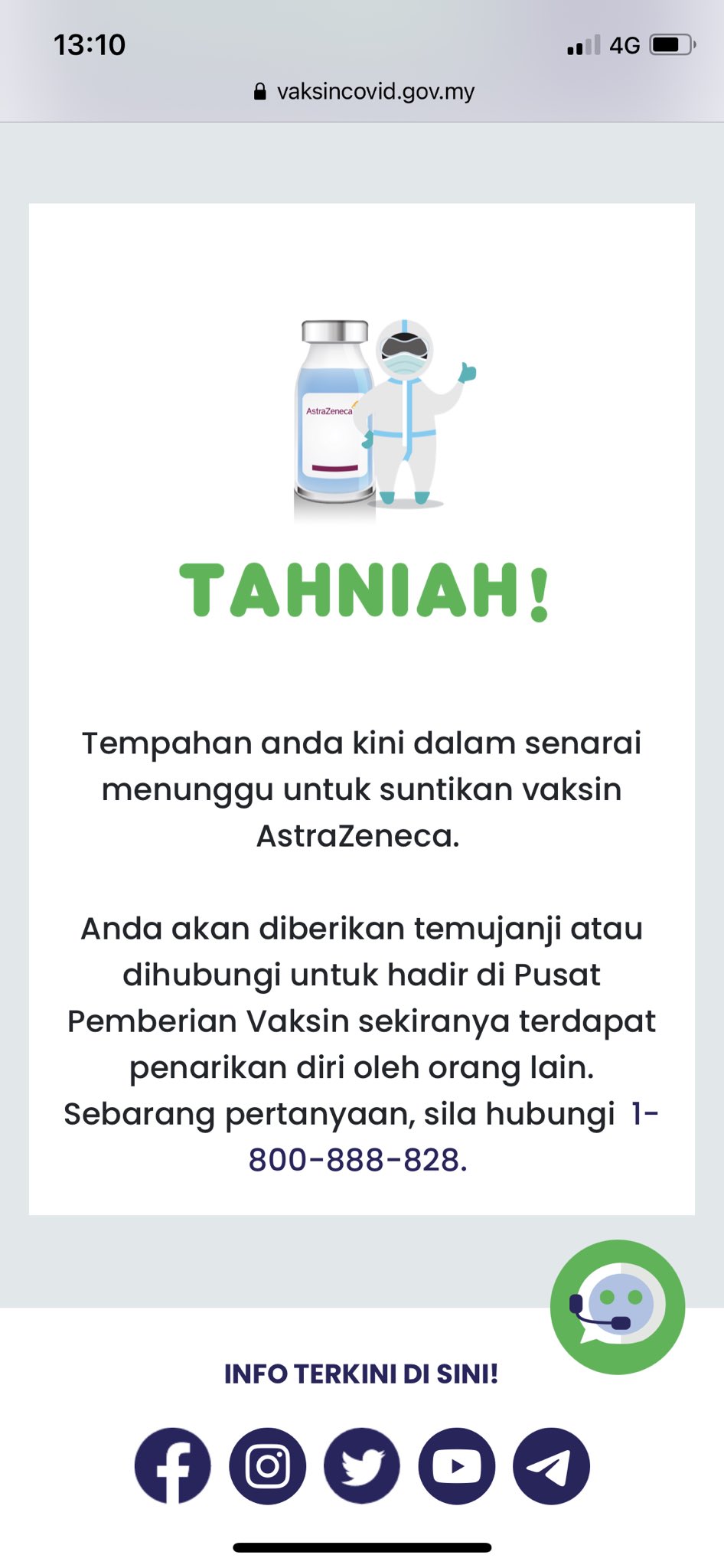 13:10

4G

vaksincovid.gov.my

AstraZeneca

TAHNIAH!

Tempahan anda kini dalam senarai menunggu untuk suntikan vaksin AstraZeneca.

Anda akan diberikan temujanji atau dihubungi untuk hadir di Pusat Pemberian Vaksin sekiranya terdapat penarikan diri oleh orang lain. Sebarang pertanyaan, sila hubungi 1-800-888-828.

INFO TERKINI DI SINI!